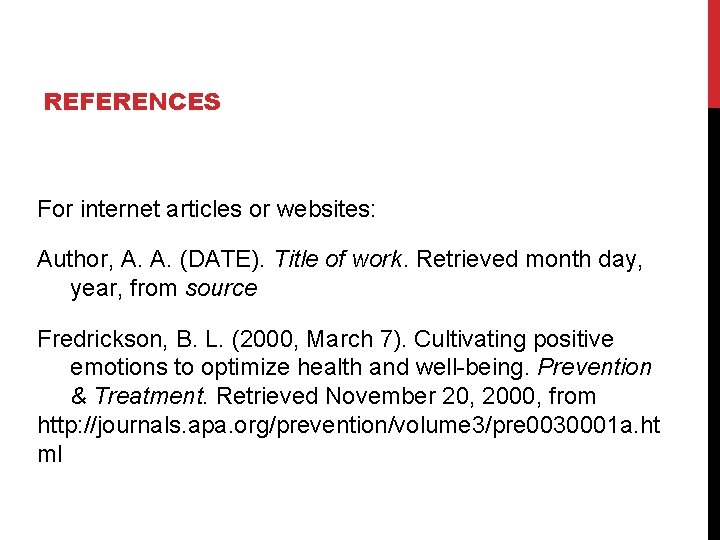 REFERENCES

For internet articles or websites:

Author, A. A. (DATE). Title of work. Retrieved month day, year, from source

Fredrickson, B. L. (2000, March 7). Cultivating positive emotions to optimize health and well-being. Prevention & Treatment. Retrieved November 20, 2000, from http://journals.apa.org/prevention/volume3/pre0030001a.html